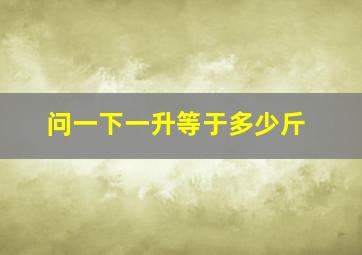 问一下一升等于多少斤